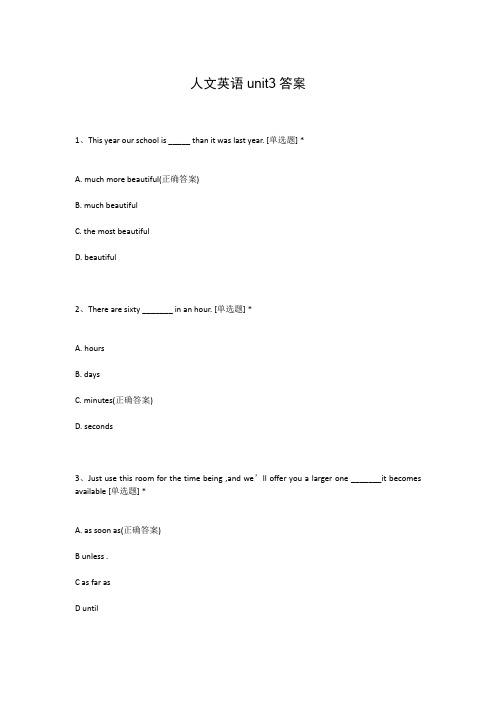 人文英语 unit3 答案

1、This year our school is _____ than it was last year. [单选题] *

A. much more beautiful(正确答案)

B. much beautiful

C. the most beautiful

D. beautiful

2、There are sixty _______ in an hour. [单选题] *

A. hours

B. days

C. minutes(正确答案)

D. seconds

3、Just use this room for the time being ,and we’ll offer you a larger one _______it becomes available [单选题] *

A. as soon as(正确答案)

B unless .

C as far as

D until